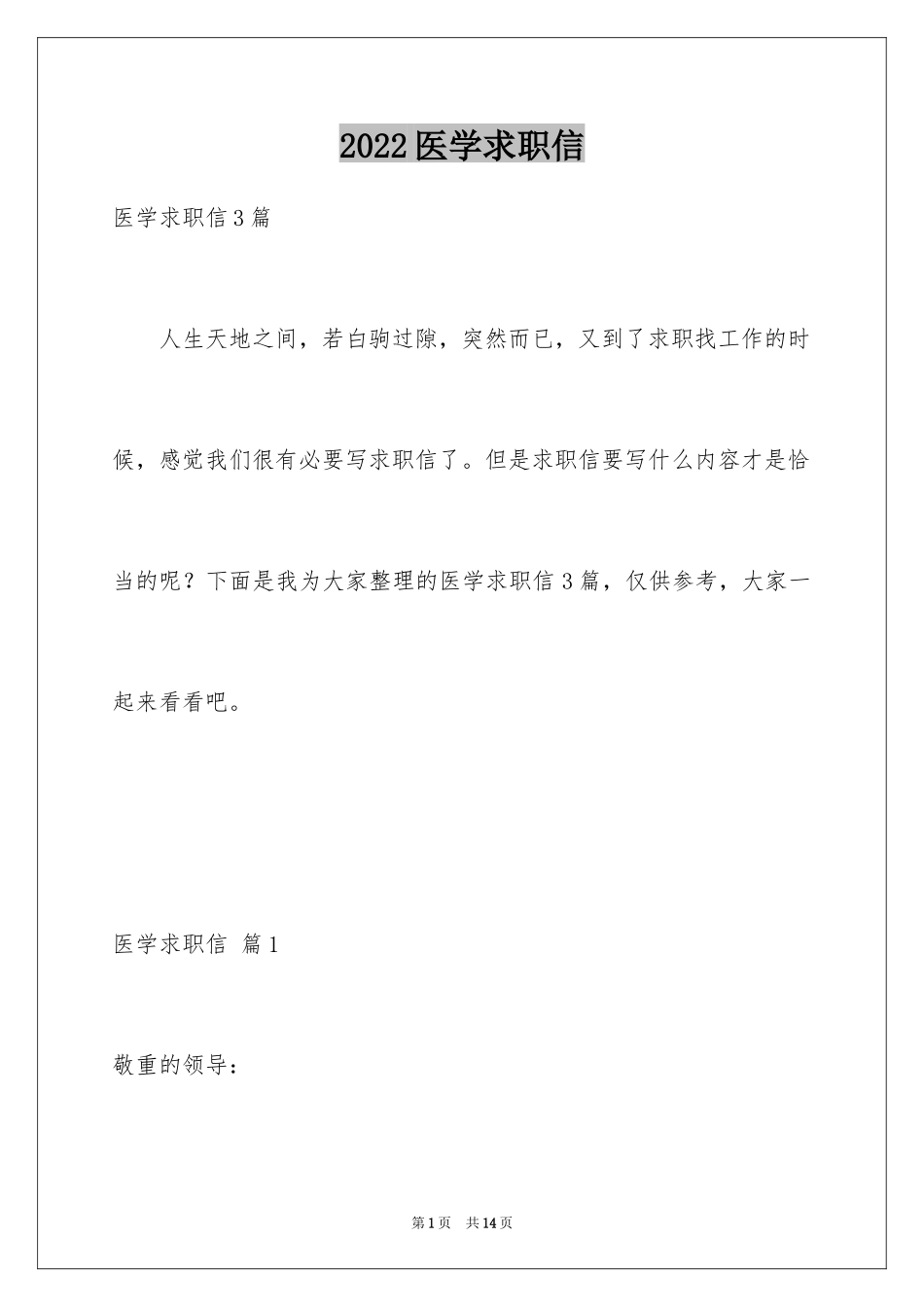 2022医学求职信

医学求职信3篇

人生天地之间，若白驹过隙，突然而已，又到了求职找工作的时候，感觉我们很有必要写求职信了。但是求职信要写什么内容才是恰当的呢？下面是我为大家整理的医学求职信3篇，仅供参考，大家一起来看看吧。

医学求职信 篇1

敬重的领导：

第1页 共14页